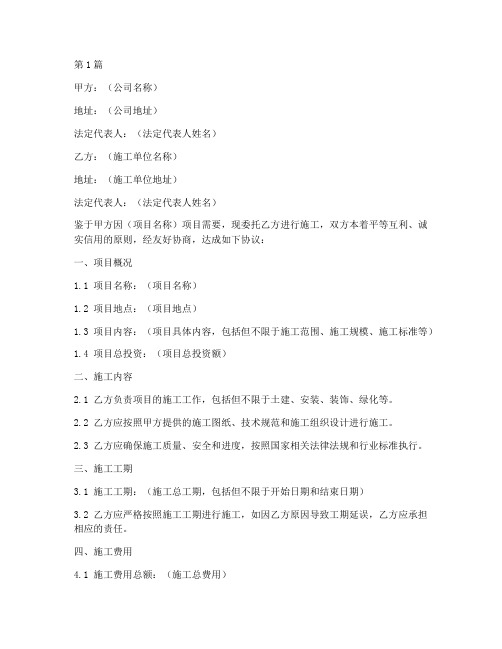 第1篇

甲方：（公司名称）

地址：（公司地址）

法定代表人：（法定代表人姓名）

乙方：（施工单位名称）

地址：（施工单位地址）

法定代表人：（法定代表人姓名）

鉴于甲方因（项目名称）项目需要，现委托乙方进行施工，双方本着平等互利、诚实信用的原则，经友好协商，达成如下协议：

一、项目概况

1.1 项目名称：（项目名称）

1.2 项目地点：（项目地点）

1.3 项目内容：（项目具体内容，包括但不限于施工范围、施工规模、施工标准等）

1.4 项目总投资：（项目总投资额）

二、施工内容

2.1 乙方负责项目的施工工作，包括但不限于土建、安装、装饰、绿化等。

2.2 乙方应按照甲方提供的施工图纸、技术规范和施工组织设计进行施工。

2.3 乙方应确保施工质量、安全和进度，按照国家相关法律法规和行业标准执行。

三、施工工期

3.1 施工工期：（施工总工期，包括但不限于开始日期和结束日期）

3.2 乙方应严格按照施工工期进行施工，如因乙方原因导致工期延误，乙方应承担相应的责任。

四、施工费用

4.1 施工费用总额：（施工总费用）